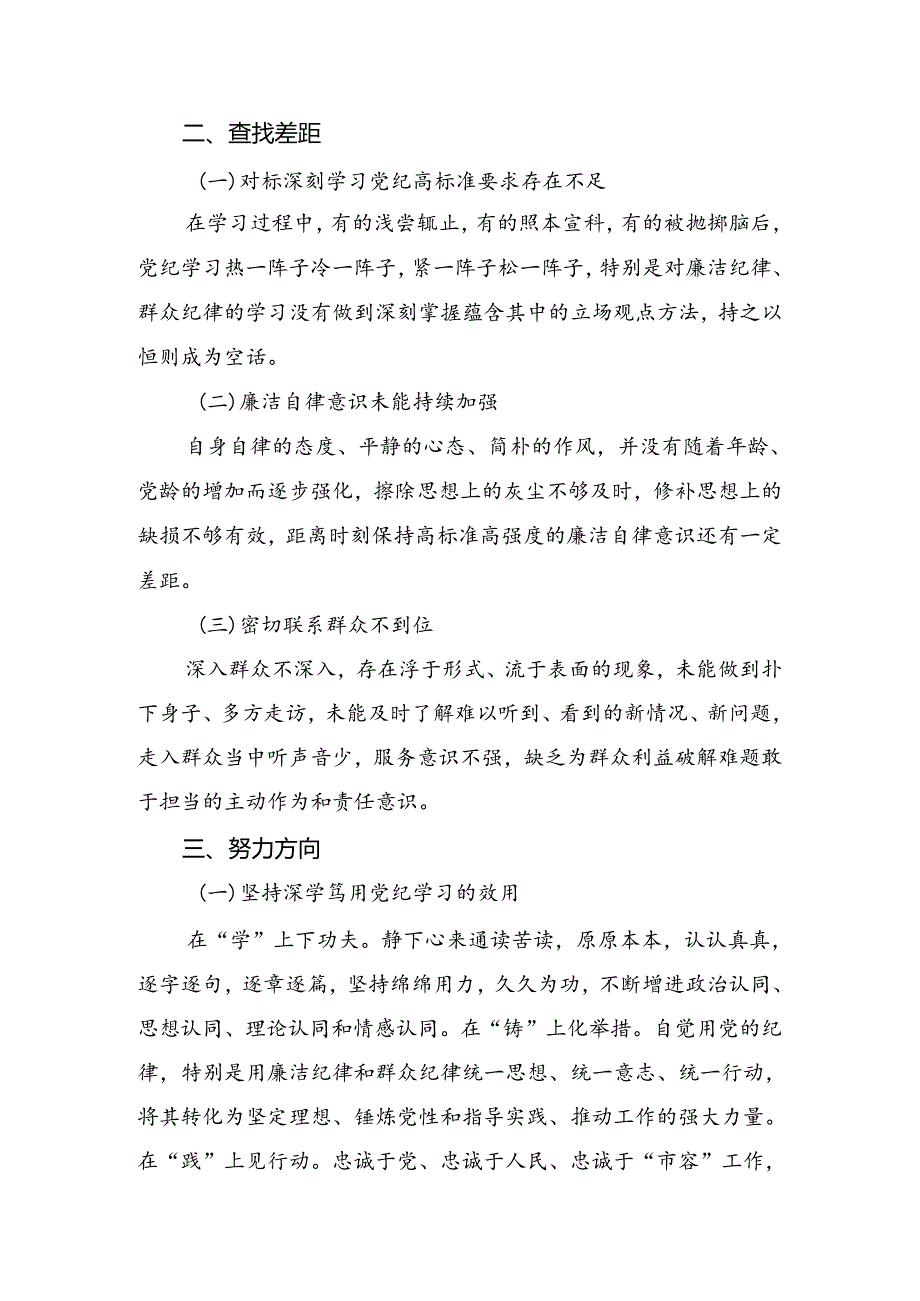 二、查找差距

(一)对标深刻学习党纪高标准要求存在不足

在学习过程中，有的浅尝辄止，有的照本宣科，有的被抛掷脑后，党纪学习热一阵子冷一阵子，紧一阵子松一阵子，特别是对廉洁纪律、群众纪律的学习没有做到深刻掌握蕴含其中的立场观点方法，持之以恒则成为空话。

(二)廉洁自律意识未能持续加强

自身自律的态度、平静的心态、简朴的作风，并没有随着年龄、党龄的增加而逐步强化，擦除思想上的灰尘不够及时，修补思想上的缺损不够有效，距离时刻保持高标准高强度的廉洁自律意识还有一定差距。

(三)密切联系群众不到位

深入群众不深入，存在浮于形式、流于表面的现象，未能做到扑下身子、多方走访，未能及时了解难以听到、看到的新情况、新问题，走入群众当中听声音少，服务意识不强，缺乏为群众利益破解难题敢于担当的主动作为和责任意识。

三、努力方向

(一)坚持深学笃用党纪学习的效用

在“学”上下功夫。静下心来通读苦读，原原本本，认认真真，逐字逐句，逐章逐篇，坚持绵绵用力，久久为功，不断增进政治认同、思想认同、理论认同和情感认同。在“铸”上化举措。自觉用党的纪律，特别是用廉洁纪律和群众纪律统一思想、统一意志、统一行动，将其转化为坚定理想、锤炼党性和指导实践、推动工作的强大力量。在“践”上见行动。忠诚于党、忠诚于人民、忠诚于“市容”工作，